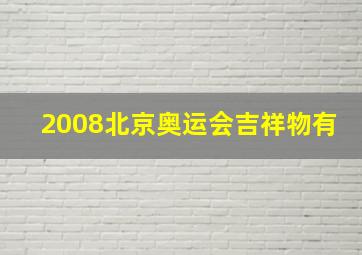 2008北京奥运会吉祥物有